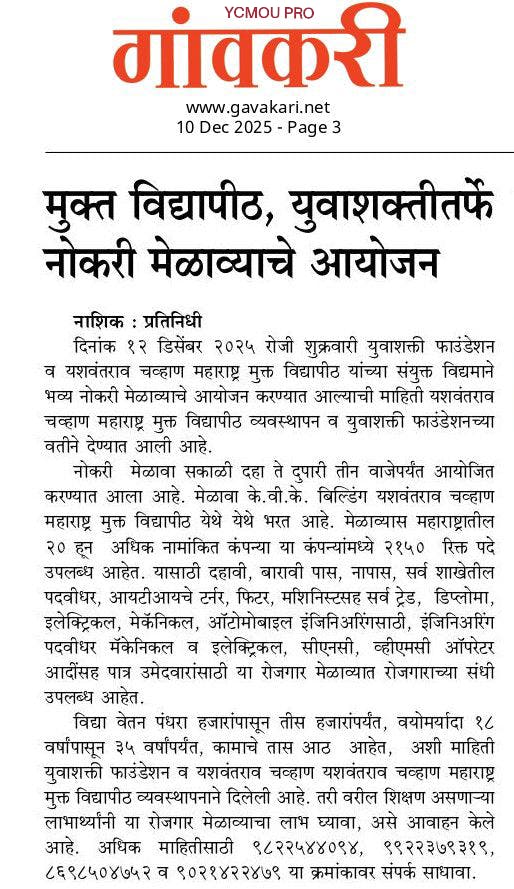 YCMOU PRO
गांवकरी
www.gavakari.net
10 Dec 2025 - Page 3

मुक्त विद्यापीठ, युवाशक्तीतर्फे नोकरी मेळाव्याचे आयोजन

नाशिक : प्रतिनिधी

दिनांक १२ डिसेंबर २०२५ रोजी शुक्रवारी युवाशक्ती फाउंडेशन व यशवंतराव चव्हाण महाराष्ट्र मुक्त विद्यापीठ यांच्या संयुक्त विद्यमाने भव्य नोकरी मेळाव्याचे आयोजन करण्यात आल्याची माहिती यशवंतराव चव्हाण महाराष्ट्र मुक्त विद्यापीठ व्यवस्थापन व युवाशक्ती फाउंडेशनच्या वतीने देण्यात आली आहे.

नोकरी मेळावा सकाळी दहा ते दुपारी तीन वाजेपर्यंत आयोजित करण्यात आला आहे. मेळावा के.वी.के. बिल्डिंग यशवंतराव चव्हाण महाराष्ट्र मुक्त विद्यापीठ येथे येथे भरत आहे. मेळाव्यास महाराष्ट्रातील २० हून अधिक नामांकित कंपन्या या कंपन्यांमध्ये २१५० रिक्त पदे उपलब्ध आहेत. यासाठी दहावी, बारावी पास, नापास, सर्व शाखेतील पदवीधर, आयटीआयचे टर्नर, फिटर, मशिनिस्टसह सर्व ट्रेड, डिप्लोमा, इलेक्ट्रिकल, मेकॅनिकल, ऑटोमोबाइल इंजिनिअरिंगसाठी, इंजिनिअरिंग पदवीधर मॅकेनिकल व इलेक्ट्रिकल, सीएनसी, व्हीएमसी ऑपरेटर आदींसह पात्र उमेदवारांसाठी या रोजगार मेळाव्यात रोजगाराच्या संधी उपलब्ध आहेत.

विद्या वेतन पंधरा हजारांपासून तीस हजारांपर्यंत, वयोमर्यादा १८ वर्षांपासून ३५ वर्षांपर्यंत, कामाचे तास आठ आहेत, अशी माहिती युवाशक्ती फाउंडेशन व यशवंतराव चव्हाण यशवंतराव चव्हाण महाराष्ट्र मुक्त विद्यापीठ व्यवस्थापनाने दिलेली आहे. तरी वरील शिक्षण असणाऱ्या लाभार्थ्यांनी या रोजगार मेळाव्याचा लाभ घ्यावा, असे आवाहन केले आहे. अधिक माहितीसाठी ९८२२५४४०९४, ९९२२३७९३१९, ८६९८५०४७५२ व ९०२१४२२४७९ या क्रमांकावर संपर्क साधावा.